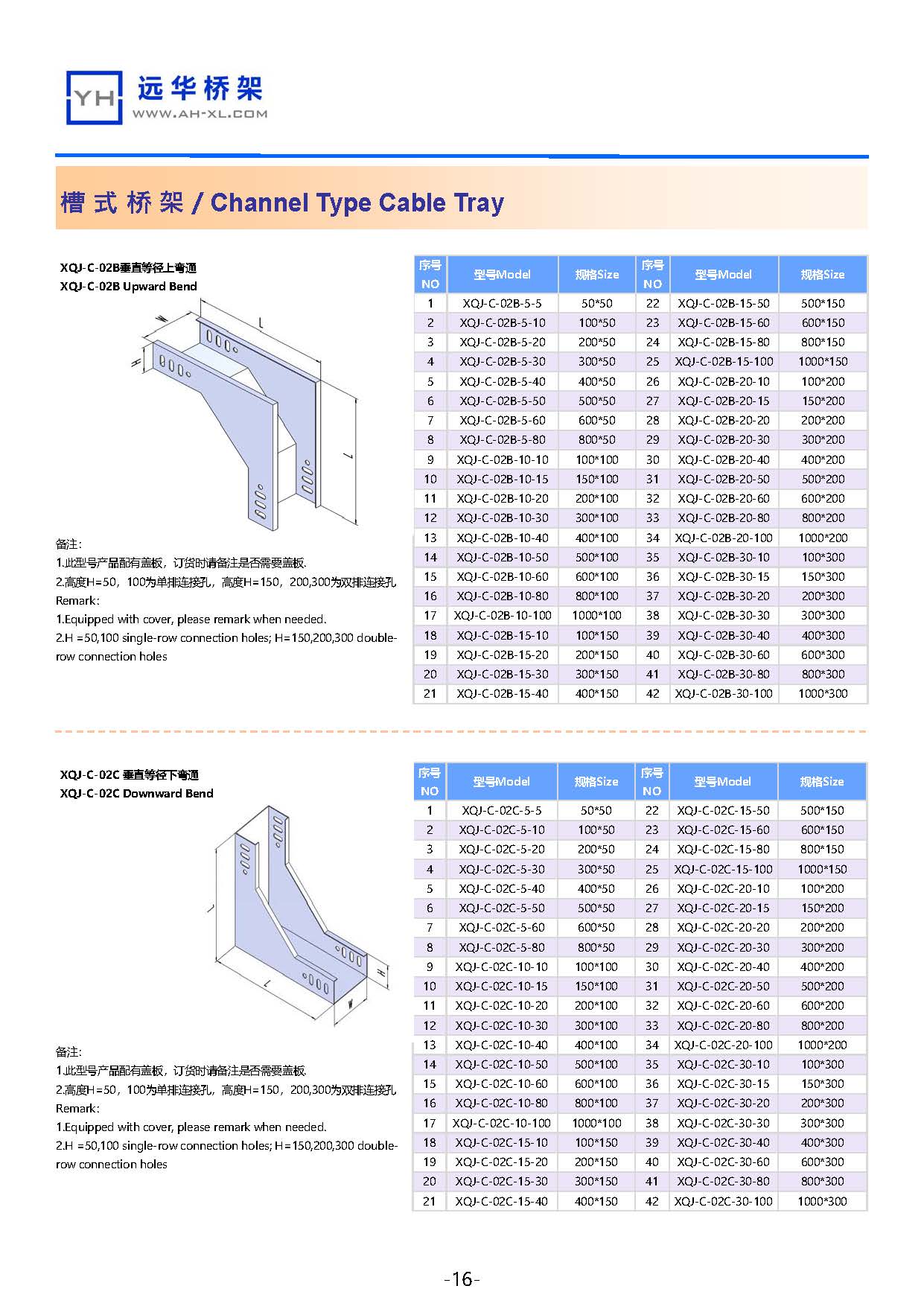 YH 远华桥架
WWW.AH-XL.COM

槽式桥架 / Channel Type Cable Tray

XQJ-C-02B垂直等径上弯通
XQJ-C-02B Upward Bend

W
L
H
L

备注:
1.此型号产品配有盖板，订货时请备注是否需要盖板.
2.高度H=50，100为单排连接孔，高度H=150，200,300为双排连接孔
Remark:
1.Equipped with cover, please remark when needed.
2.H =50,100 single-row connection holes; H=150,200,300 double-row connection holes

| 序号 NO | 型号Model | 规格Size | 序号 NO | 型号Model | 规格Size |
|---|---|---|---|---|---|
| 1 | XQJ-C-02B-5-5 | 50*50 | 22 | XQJ-C-02B-15-50 | 500*150 |
| 2 | XQJ-C-02B-5-10 | 100*50 | 23 | XQJ-C-02B-15-60 | 600*150 |
| 3 | XQJ-C-02B-5-20 | 200*50 | 24 | XQJ-C-02B-15-80 | 800*150 |
| 4 | XQJ-C-02B-5-30 | 300*50 | 25 | XQJ-C-02B-15-100 | 1000*150 |
| 5 | XQJ-C-02B-5-40 | 400*50 | 26 | XQJ-C-02B-20-10 | 100*200 |
| 6 | XQJ-C-02B-5-50 | 500*50 | 27 | XQJ-C-02B-20-15 | 150*200 |
| 7 | XQJ-C-02B-5-60 | 600*50 | 28 | XQJ-C-02B-20-20 | 200*200 |
| 8 | XQJ-C-02B-5-80 | 800*50 | 29 | XQJ-C-02B-20-30 | 300*200 |
| 9 | XQJ-C-02B-10-10 | 100*100 | 30 | XQJ-C-02B-20-40 | 400*200 |
| 10 | XQJ-C-02B-10-15 | 150*100 | 31 | XQJ-C-02B-20-50 | 500*200 |
| 11 | XQJ-C-02B-10-20 | 200*100 | 32 | XQJ-C-02B-20-60 | 600*200 |
| 12 | XQJ-C-02B-10-30 | 300*100 | 33 | XQJ-C-02B-20-80 | 800*200 |
| 13 | XQJ-C-02B-10-40 | 400*100 | 34 | XQJ-C-02B-20-100 | 1000*200 |
| 14 | XQJ-C-02B-10-50 | 500*100 | 35 | XQJ-C-02B-30-10 | 100*300 |
| 15 | XQJ-C-02B-10-60 | 600*100 | 36 | XQJ-C-02B-30-15 | 150*300 |
| 16 | XQJ-C-02B-10-80 | 800*100 | 37 | XQJ-C-02B-30-20 | 200*300 |
| 17 | XQJ-C-02B-10-100 | 1000*100 | 38 | XQJ-C-02B-30-30 | 300*300 |
| 18 | XQJ-C-02B-15-10 | 100*150 | 39 | XQJ-C-02B-30-40 | 400*300 |
| 19 | XQJ-C-02B-15-20 | 200*150 | 40 | XQJ-C-02B-30-60 | 600*300 |
| 20 | XQJ-C-02B-15-30 | 300*150 | 41 | XQJ-C-02B-30-80 | 800*300 |
| 21 | XQJ-C-02B-15-40 | 400*150 | 42 | XQJ-C-02B-30-100 | 1000*300 |

XQJ-C-02C 垂直等径下弯通
XQJ-C-02C Downward Bend

L
L
H
W

备注:
1.此型号产品配有盖板，订货时请备注是否需要盖板.
2.高度H=50，100为单排连接孔，高度H=150，200,300为双排连接孔
Remark:
1.Equipped with cover, please remark when needed.
2.H =50,100 single-row connection holes; H=150,200,300 double-row connection holes

| 序号 NO | 型号Model | 规格Size | 序号 NO | 型号Model | 规格Size |
|---|---|---|---|---|---|
| 1 | XQJ-C-02C-5-5 | 50*50 | 22 | XQJ-C-02C-15-50 | 500*150 |
| 2 | XQJ-C-02C-5-10 | 100*50 | 23 | XQJ-C-02C-15-60 | 600*150 |
| 3 | XQJ-C-02C-5-20 | 200*50 | 24 | XQJ-C-02C-15-80 | 800*150 |
| 4 | XQJ-C-02C-5-30 | 300*50 | 25 | XQJ-C-02C-15-100 | 1000*150 |
| 5 | XQJ-C-02C-5-40 | 400*50 | 26 | XQJ-C-02C-20-10 | 100*200 |
| 6 | XQJ-C-02C-5-50 | 500*50 | 27 | XQJ-C-02C-20-15 | 150*200 |
| 7 | XQJ-C-02C-5-60 | 600*50 | 28 | XQJ-C-02C-20-20 | 200*200 |
| 8 | XQJ-C-02C-5-80 | 800*50 | 29 | XQJ-C-02C-20-30 | 300*200 |
| 9 | XQJ-C-02C-10-10 | 100*100 | 30 | XQJ-C-02C-20-40 | 400*200 |
| 10 | XQJ-C-02C-10-15 | 150*100 | 31 | XQJ-C-02C-20-50 | 500*200 |
| 11 | XQJ-C-02C-10-20 | 200*100 | 32 | XQJ-C-02C-20-60 | 600*200 |
| 12 | XQJ-C-02C-10-30 | 300*100 | 33 | XQJ-C-02C-20-80 | 800*200 |
| 13 | XQJ-C-02C-10-40 | 400*100 | 34 | XQJ-C-02C-20-100 | 1000*200 |
| 14 | XQJ-C-02C-10-50 | 500*100 | 35 | XQJ-C-02C-30-10 | 100*300 |
| 15 | XQJ-C-02C-10-60 | 600*100 | 36 | XQJ-C-02C-30-15 | 150*300 |
| 16 | XQJ-C-02C-10-80 | 800*100 | 37 | XQJ-C-02C-30-20 | 200*300 |
| 17 | XQJ-C-02C-10-100 | 1000*100 | 38 | XQJ-C-02C-30-30 | 300*300 |
| 18 | XQJ-C-02C-15-10 | 100*150 | 39 | XQJ-C-02C-30-40 | 400*300 |
| 19 | XQJ-C-02C-15-20 | 200*150 | 40 | XQJ-C-02C-30-60 | 600*300 |
| 20 | XQJ-C-02C-15-30 | 300*150 | 41 | XQJ-C-02C-30-80 | 800*300 |
| 21 | XQJ-C-02C-15-40 | 400*150 | 42 | XQJ-C-02C-30-100 | 1000*300 |

-16-